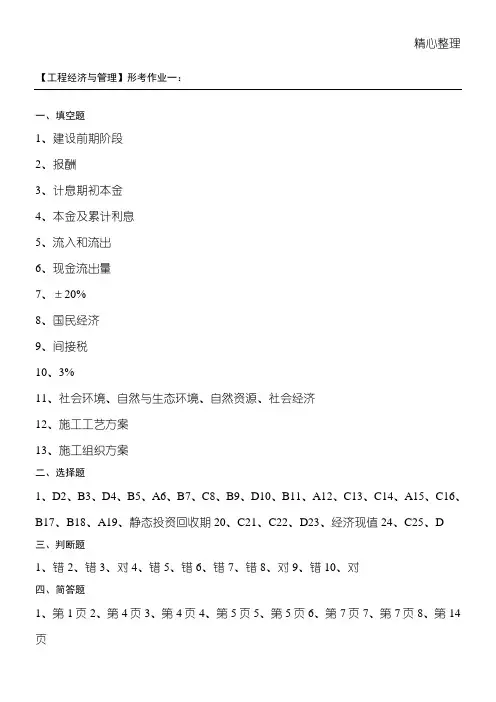 精心整理

【工程经济与管理】形考作业一：

一、填空题

1、建设前期阶段

2、报酬

3、计息期初本金

4、本金及累计利息

5、流入和流出

6、现金流出量

7、±20%

8、国民经济

9、间接税

10、3%

11、社会环境、自然与生态环境、自然资源、社会经济

12、施工工艺方案

13、施工组织方案

二、选择题

1、D2、B3、D4、B5、A6、B7、C8、B9、D10、B11、A12、C13、C14、A15、C16、B17、B18、A19、静态投资回收期 20、C21、C22、D23、经济现值 24、C25、D

三、判断题

1、错 2、错 3、对 4、错 5、错 6、错 7、错 8、对 9、错 10、对

四、简答题

1、第 1 页 2、第 4 页 3、第 4 页 4、第 5 页 5、第 5 页 6、第 7 页 7、第 7 页 8、第 14 页